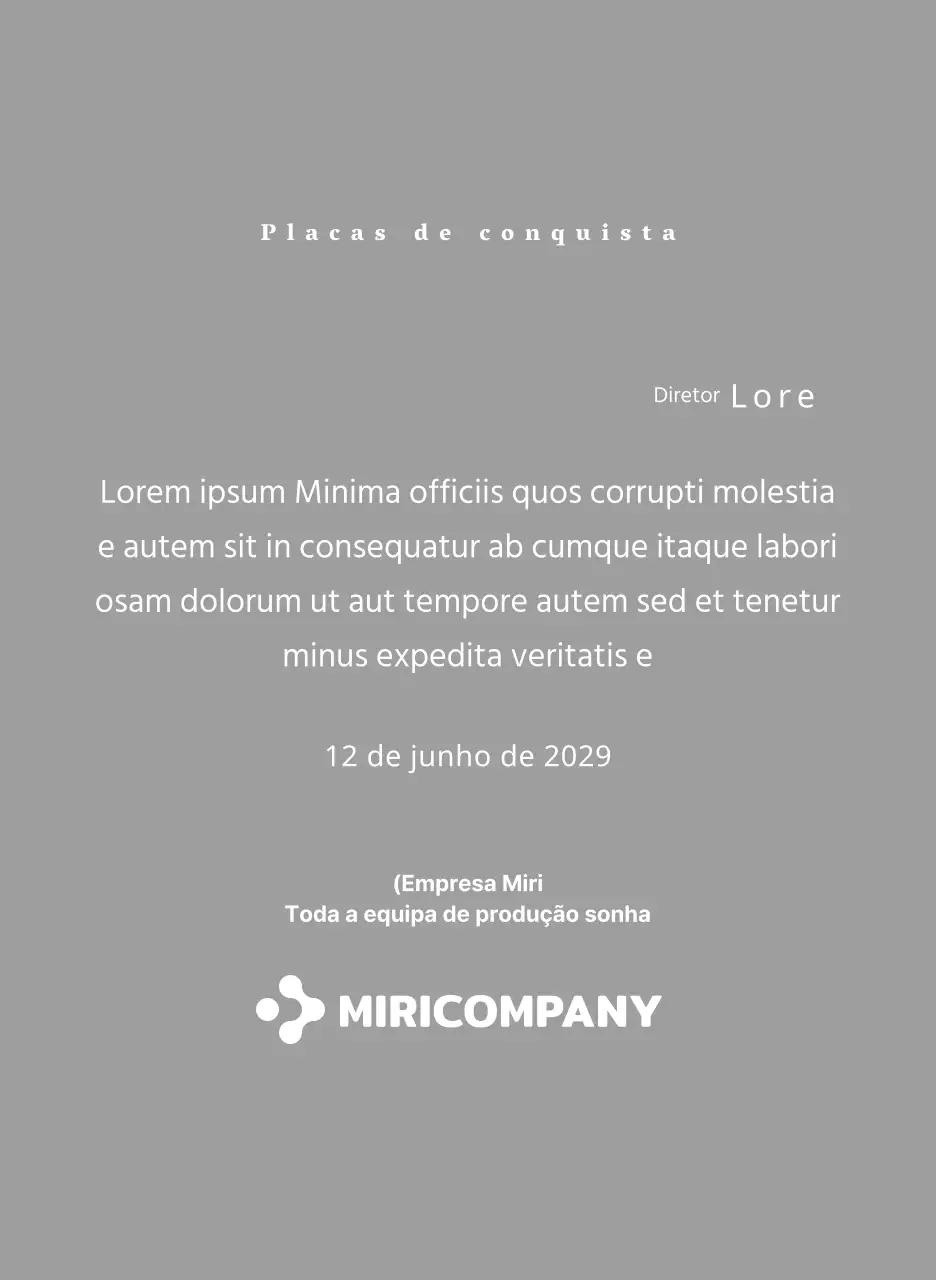 Placas de conquista

Diretor Lore

Lorem ipsum Minima officiis quos corrupti molestia e autem sit in consequatur ab cumque itaque labori osam dolorum ut aut tempore autem sed et tenetur minus expedita veritatis e

12 de junho de 2029

(Empresa Miri
Toda a equipa de produção sonha

MIRICOMPANY